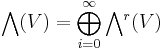 $\bigwedge(V) = \bigoplus_{i=0}^{\infty} \bigwedge^r(V)$